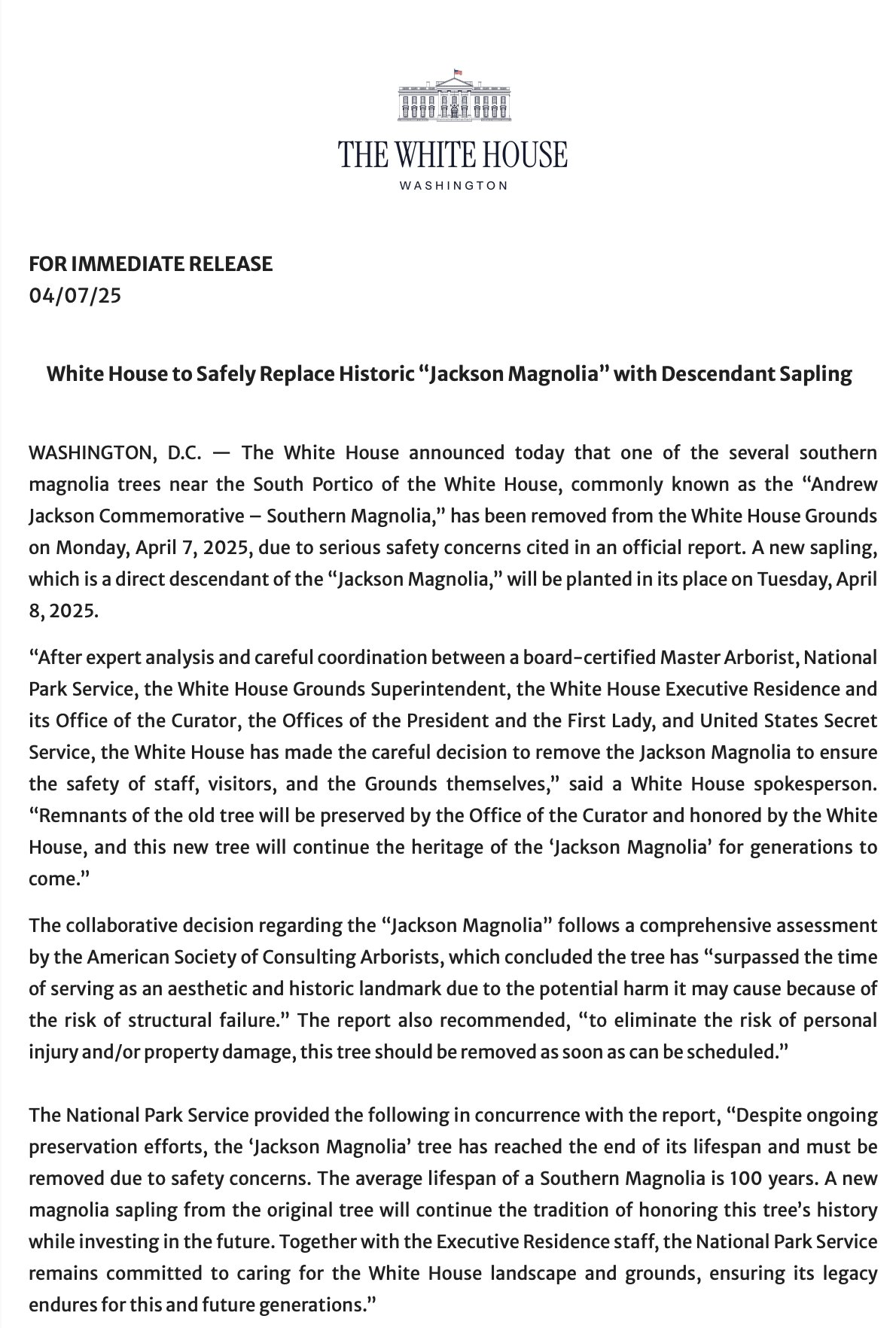 THE WHITE HOUSE
WASHINGTON

FOR IMMEDIATE RELEASE
04/07/25

White House to Safely Replace Historic “Jackson Magnolia” with Descendant Sapling

WASHINGTON, D.C. — The White House announced today that one of the several southern magnolia trees near the South Portico of the White House, commonly known as the “Andrew Jackson Commemorative – Southern Magnolia,” has been removed from the White House Grounds on Monday, April 7, 2025, due to serious safety concerns cited in an official report. A new sapling, which is a direct descendant of the “Jackson Magnolia,” will be planted in its place on Tuesday, April 8, 2025.

“After expert analysis and careful coordination between a board-certified Master Arborist, National Park Service, the White House Grounds Superintendent, the White House Executive Residence and its Office of the Curator, the Offices of the President and the First Lady, and United States Secret Service, the White House has made the careful decision to remove the Jackson Magnolia to ensure the safety of staff, visitors, and the Grounds themselves,” said a White House spokesperson. “Remnants of the old tree will be preserved by the Office of the Curator and honored by the White House, and this new tree will continue the heritage of the ‘Jackson Magnolia’ for generations to come.”

The collaborative decision regarding the “Jackson Magnolia” follows a comprehensive assessment by the American Society of Consulting Arborists, which concluded the tree has “surpassed the time of serving as an aesthetic and historic landmark due to the potential harm it may cause because of the risk of structural failure.” The report also recommended, “to eliminate the risk of personal injury and/or property damage, this tree should be removed as soon as can be scheduled.”

The National Park Service provided the following in concurrence with the report, “Despite ongoing preservation efforts, the ‘Jackson Magnolia’ tree has reached the end of its lifespan and must be removed due to safety concerns. The average lifespan of a Southern Magnolia is 100 years. A new magnolia sapling from the original tree will continue the tradition of honoring this tree’s history while investing in the future. Together with the Executive Residence staff, the National Park Service remains committed to caring for the White House landscape and grounds, ensuring its legacy endures for this and future generations.”